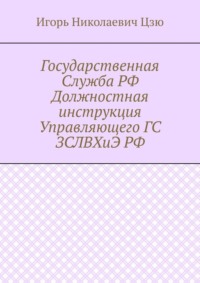 Игорь Николаевич Цзю

Государственная Служба РФ Должностная инструкция Управляющего ГС ЗСЛВХиЭ РФ